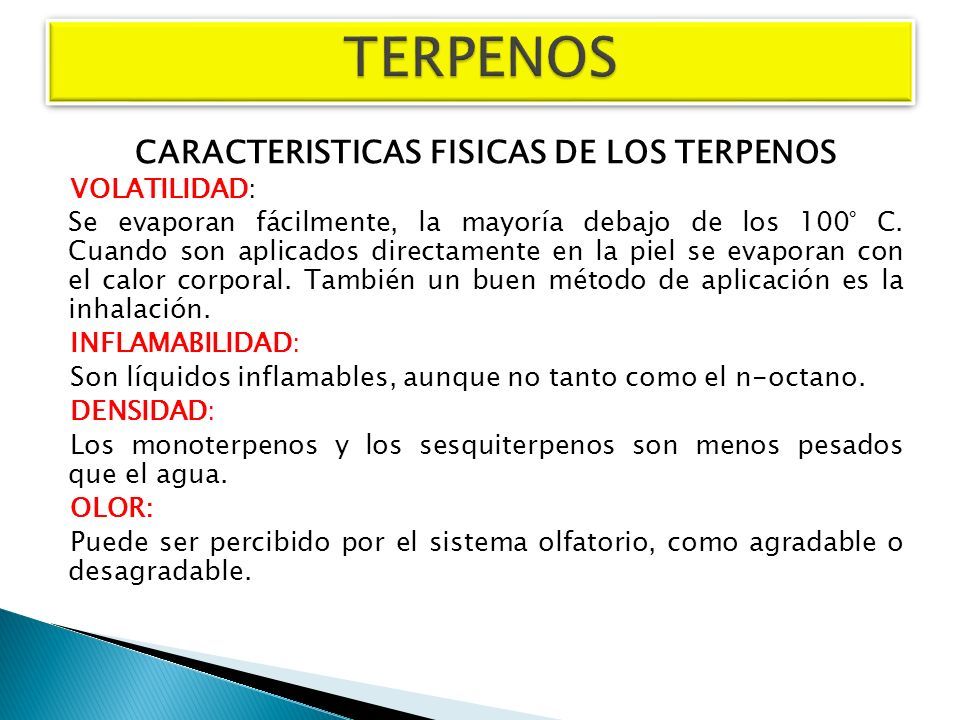 TERPENOS

CARACTERISTICAS FISICAS DE LOS TERPENOS

VOLATILIDAD:

Se evaporan fácilmente, la mayoría debajo de los 100° C. Cuando son aplicados directamente en la piel se evaporan con el calor corporal. También un buen método de aplicación es la inhalación.

INFLAMABILIDAD:

Son líquidos inflamables, aunque no tanto como el n-octano.

DENSIDAD:

Los monoterpenos y los sesquiterpenos son menos pesados que el agua.

OLOR:

Puede ser percibido por el sistema olfatorio, como agradable o desagradable.